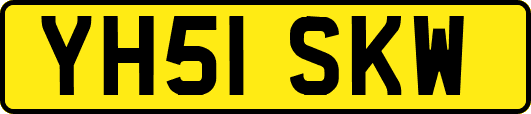 YH51 SKW